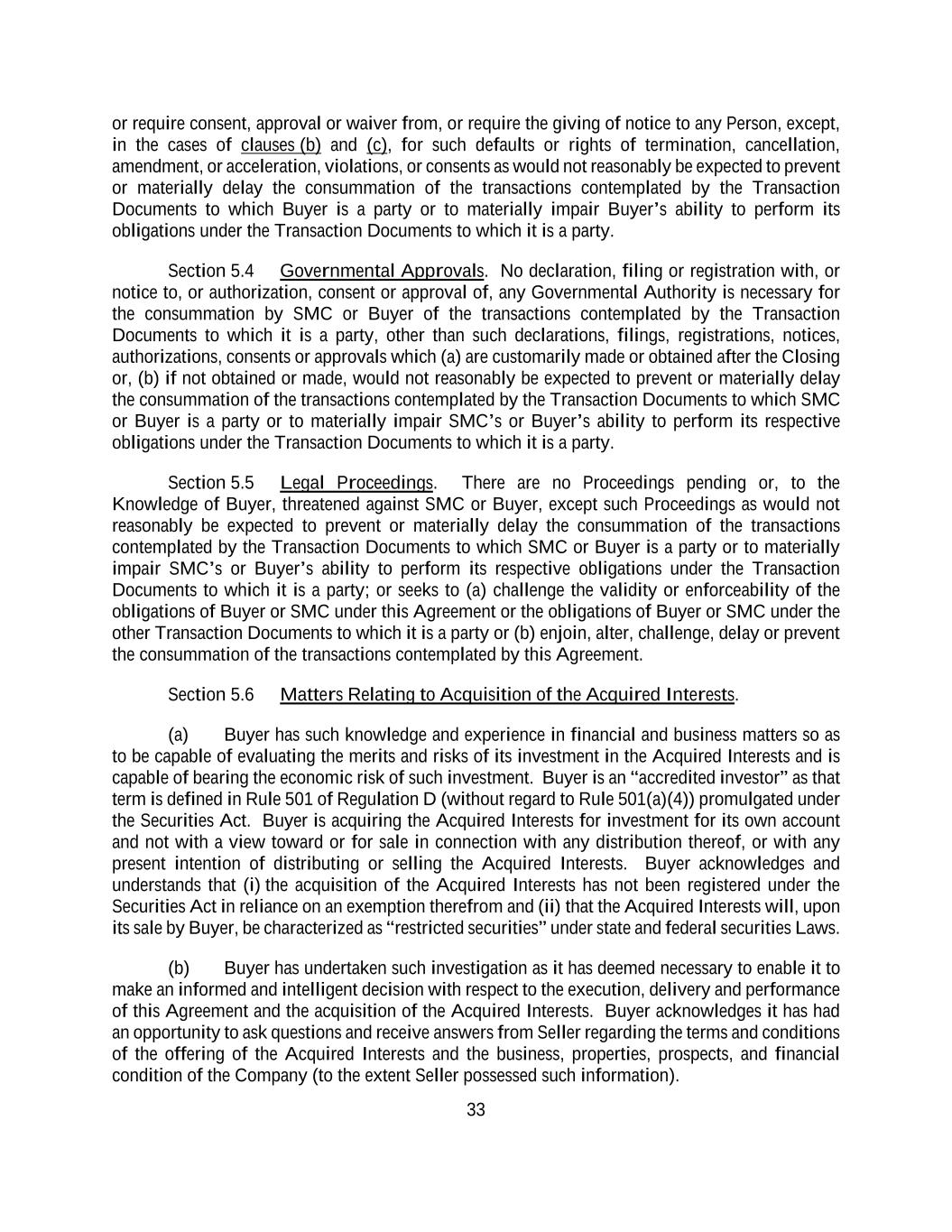 or require consent, approval or waiver from, or require the giving of notice to any Person, except, in the cases of clauses (b) and (c), for such defaults or rights of termination, cancellation, amendment, or acceleration, violations, or consents as would not reasonably be expected to prevent or materially delay the consummation of the transactions contemplated by the Transaction Documents to which Buyer is a party or to materially impair Buyer's ability to perform its obligations under the Transaction Documents to which it is a party.

Section 5.4 Governmental Approvals. No declaration, filing or registration with, or notice to, or authorization, consent or approval of, any Governmental Authority is necessary for the consummation by SMC or Buyer of the transactions contemplated by the Transaction Documents to which it is a party, other than such declarations, filings, registrations, notices, authorizations, consents or approvals which (a) are customarily made or obtained after the Closing or, (b) if not obtained or made, would not reasonably be expected to prevent or materially delay the consummation of the transactions contemplated by the Transaction Documents to which SMC or Buyer is a party or to materially impair SMC's or Buyer's ability to perform its respective obligations under the Transaction Documents to which it is a party.

Section 5.5 Legal Proceedings. There are no Proceedings pending or, to the Knowledge of Buyer, threatened against SMC or Buyer, except such Proceedings as would not reasonably be expected to prevent or materially delay the consummation of the transactions contemplated by the Transaction Documents to which SMC or Buyer is a party or to materially impair SMC's or Buyer's ability to perform its respective obligations under the Transaction Documents to which it is a party; or seeks to (a) challenge the validity or enforceability of the obligations of Buyer or SMC under this Agreement or the obligations of Buyer or SMC under the other Transaction Documents to which it is a party or (b) enjoin, alter, challenge, delay or prevent the consummation of the transactions contemplated by this Agreement.

Section 5.6 Matters Relating to Acquisition of the Acquired Interests.

(a) Buyer has such knowledge and experience in financial and business matters so as to be capable of evaluating the merits and risks of its investment in the Acquired Interests and is capable of bearing the economic risk of such investment. Buyer is an "accredited investor" as that term is defined in Rule 501 of Regulation D (without regard to Rule 501(a)(4)) promulgated under the Securities Act. Buyer is acquiring the Acquired Interests for investment for its own account and not with a view toward or for sale in connection with any distribution thereof, or with any present intention of distributing or selling the Acquired Interests. Buyer acknowledges and understands that (i) the acquisition of the Acquired Interests has not been registered under the Securities Act in reliance on an exemption therefrom and (ii) that the Acquired Interests will, upon its sale by Buyer, be characterized as "restricted securities" under state and federal securities Laws.

(b) Buyer has undertaken such investigation as it has deemed necessary to enable it to make an informed and intelligent decision with respect to the execution, delivery and performance of this Agreement and the acquisition of the Acquired Interests. Buyer acknowledges it has had an opportunity to ask questions and receive answers from Seller regarding the terms and conditions of the offering of the Acquired Interests and the business, properties, prospects, and financial condition of the Company (to the extent Seller possessed such information).

33